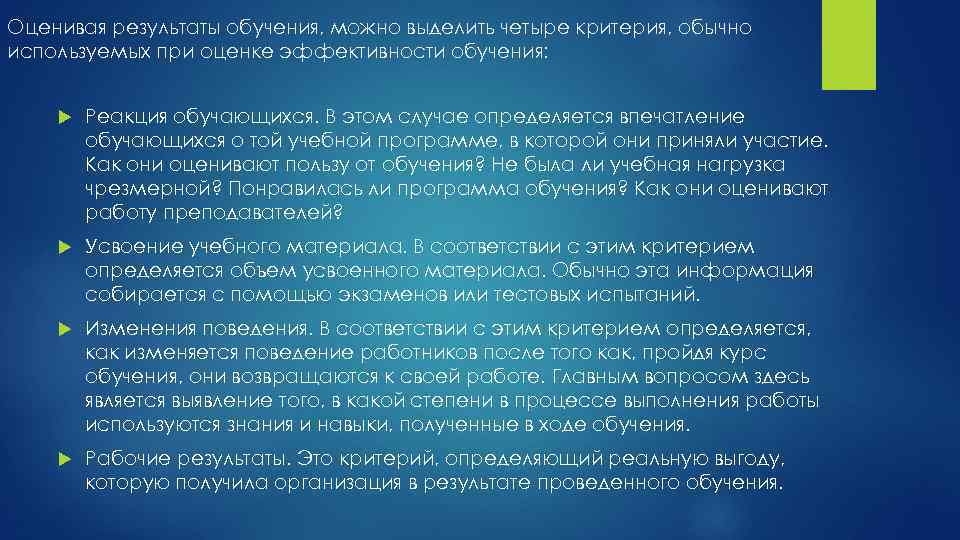 Оценивая результаты обучения, можно выделить четыре критерия, обычно используемых при оценке эффективности обучения:

Реакция обучающихся. В этом случае определяется впечатление обучающихся о той учебной программе, в которой они приняли участие. Как они оценивают пользу от обучения? Не была ли учебная нагрузка чрезмерной? Понравилась ли программа обучения? Как они оценивают работу преподавателей?

Усвоение учебного материала. В соответствии с этим критерием определяется объем усвоенного материала. Обычно эта информация собирается с помощью экзаменов или тестовых испытаний.

Изменения поведения. В соответствии с этим критерием определяется, как изменяется поведение работников после того как, пройдя курс обучения, они возвращаются к своей работе. Главным вопросом здесь является выявление того, в какой степени в процессе выполнения работы используются знания и навыки, полученные в ходе обучения.

Рабочие результаты. Это критерий, определяющий реальную выгоду, которую получила организация в результате проведенного обучения.